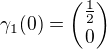 $\gamma_1(0) = \begin{pmatrix} \frac{1}{2} \\ 0 \end{pmatrix}$